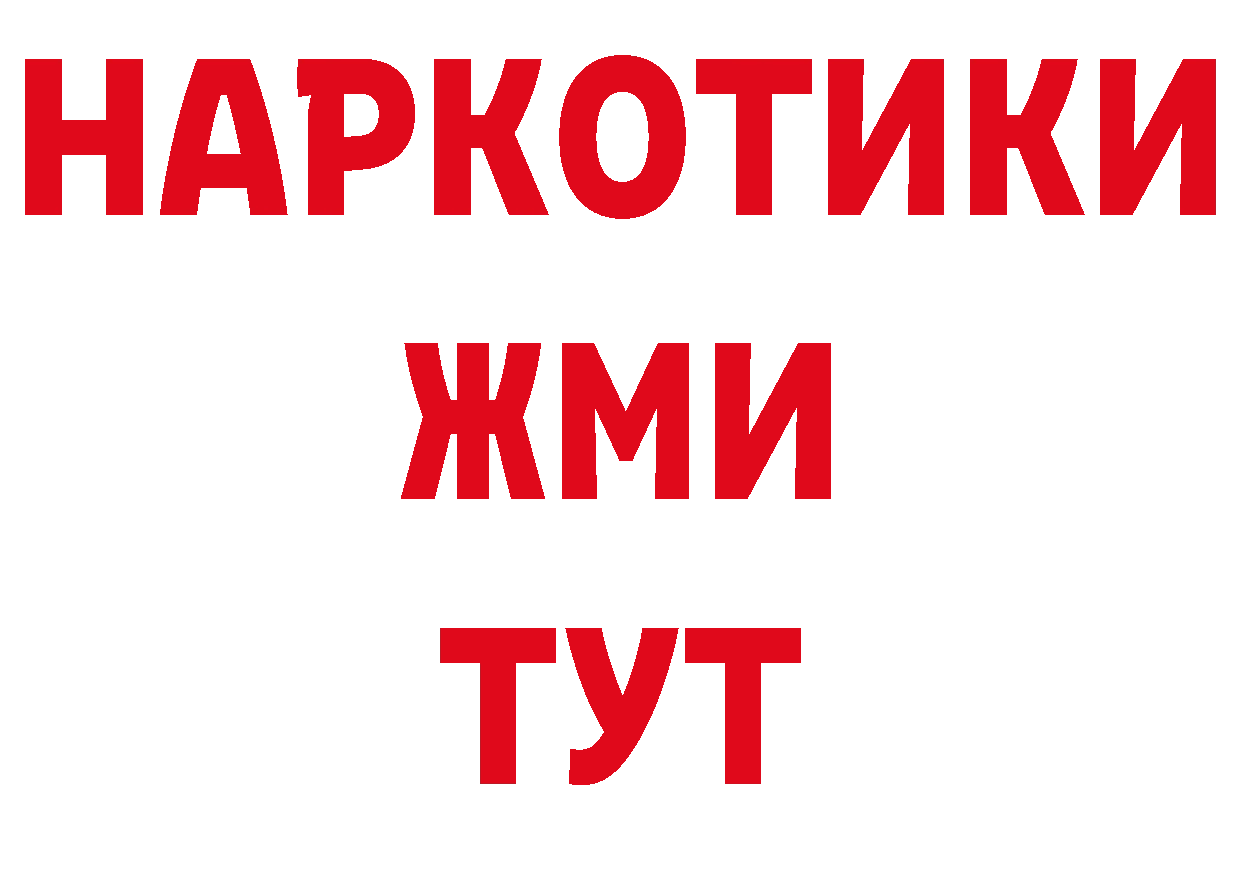 НАРКОТИКИ
ЖМИ
ТУТ